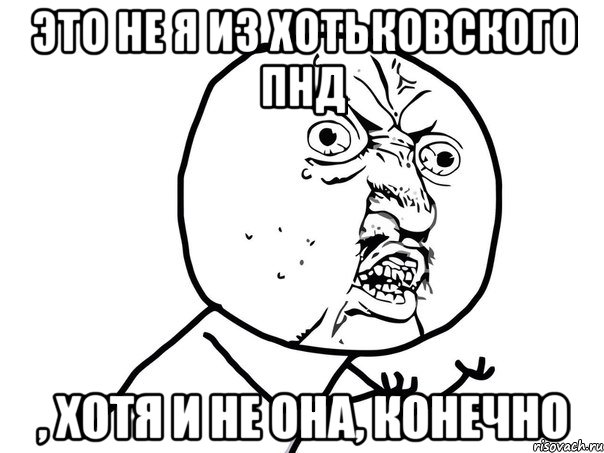 ЭТО НЕ Я ИЗ ХОТЬКОВСКОГО ПНД

, ХОТЯ И НЕ ОНА, КОНЕЧНО

risovach.ru